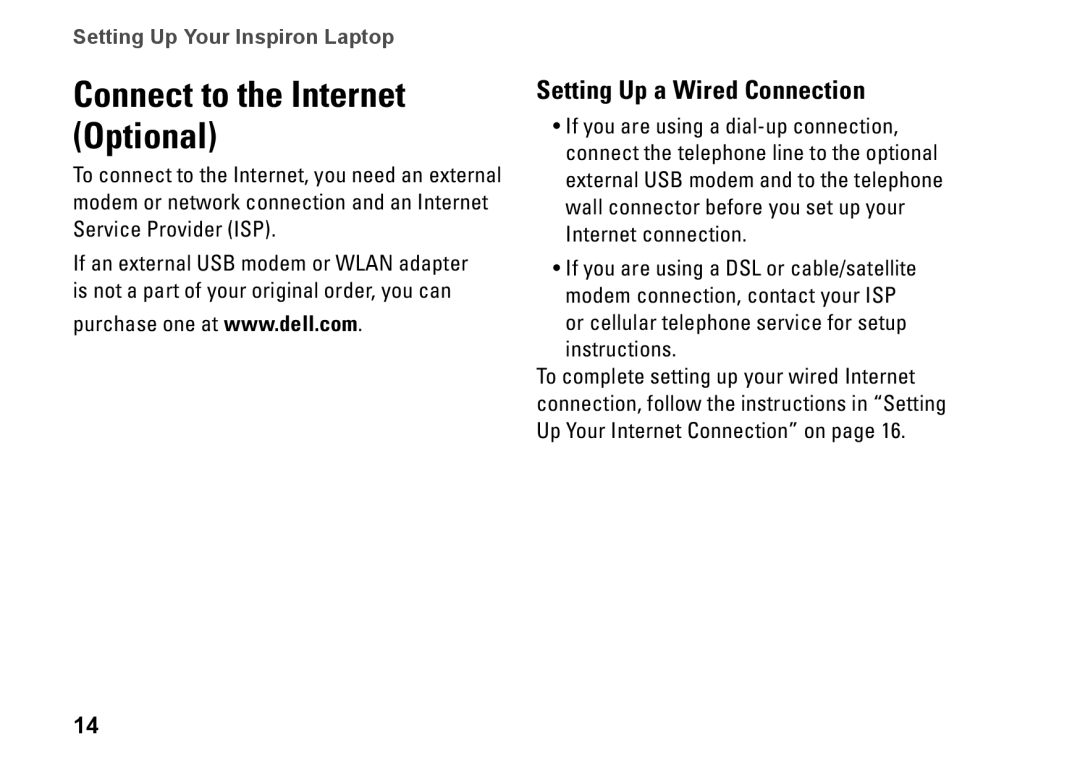 Setting Up Your Inspiron Laptop

Connect to the Internet (Optional)

To connect to the Internet, you need an external modem or network connection and an Internet Service Provider (ISP).

If an external USB modem or WLAN adapter is not a part of your original order, you can purchase one at www.dell.com.

Setting Up a Wired Connection

• If you are using a dial-up connection, connect the telephone line to the optional external USB modem and to the telephone wall connector before you set up your Internet connection.

• If you are using a DSL or cable/satellite modem connection, contact your ISP or cellular telephone service for setup instructions.

To complete setting up your wired Internet connection, follow the instructions in “Setting Up Your Internet Connection” on page 16.

14